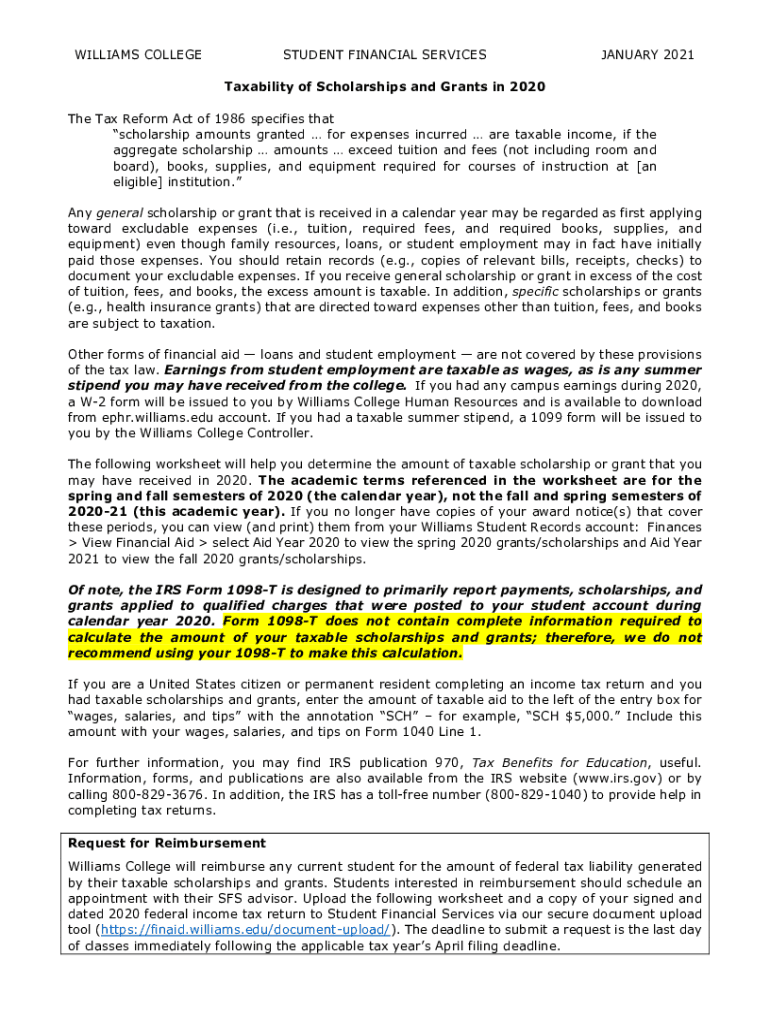 WILLIAMS COLLEGE STUDENT FINANCIAL SERVICES JANUARY 2021

Taxability of Scholarships and Grants in 2020

The Tax Reform Act of 1986 specifies that
"scholarship amounts granted … for expenses incurred … are taxable income, if the aggregate scholarship … amounts … exceed tuition and fees (not including room and board), books, supplies, and equipment required for courses of instruction at [an eligible] institution."

Any general scholarship or grant that is received in a calendar year may be regarded as first applying toward excludable expenses (i.e., tuition, required fees, and required books, supplies, and equipment) even though family resources, loans, or student employment may in fact have initially paid those expenses. You should retain records (e.g., copies of relevant bills, receipts, checks) to document your excludable expenses. If you receive general scholarship or grant in excess of the cost of tuition, fees, and books, the excess amount is taxable. In addition, specific scholarships or grants (e.g., health insurance grants) that are directed toward expenses other than tuition, fees, and books are subject to taxation.

Other forms of financial aid — loans and student employment — are not covered by these provisions of the tax law. Earnings from student employment are taxable as wages, as is any summer stipend you may have received from the college. If you had any campus earnings during 2020, a W-2 form will be issued to you by Williams College Human Resources and is available to download from ephr.williams.edu account. If you had a taxable summer stipend, a 1099 form will be issued to you by the Williams College Controller.

The following worksheet will help you determine the amount of taxable scholarship or grant that you may have received in 2020. The academic terms referenced in the worksheet are for the spring and fall semesters of 2020 (the calendar year), not the fall and spring semesters of 2020-21 (this academic year). If you no longer have copies of your award notice(s) that cover these periods, you can view (and print) them from your Williams Student Records account: Finances > View Financial Aid > select Aid Year 2020 to view the spring 2020 grants/scholarships and Aid Year 2021 to view the fall 2020 grants/scholarships.

Of note, the IRS Form 1098-T is designed to primarily report payments, scholarships, and grants applied to qualified charges that were posted to your student account during calendar year 2020. Form 1098-T does not contain complete information required to calculate the amount of your taxable scholarships and grants; therefore, we do not recommend using your 1098-T to make this calculation.

If you are a United States citizen or permanent resident completing an income tax return and you had taxable scholarships and grants, enter the amount of taxable aid to the left of the entry box for "wages, salaries, and tips" with the annotation "SCH" – for example, "SCH $5,000." Include this amount with your wages, salaries, and tips on Form 1040 Line 1.

For further information, you may find IRS publication 970, Tax Benefits for Education, useful. Information, forms, and publications are also available from the IRS website (www.irs.gov) or by calling 800-829-3676. In addition, the IRS has a toll-free number (800-829-1040) to provide help in completing tax returns.

Request for Reimbursement
Williams College will reimburse any current student for the amount of federal tax liability generated by their taxable scholarships and grants. Students interested in reimbursement should schedule an appointment with their SFS advisor. Upload the following worksheet and a copy of your signed and dated 2020 federal income tax return to Student Financial Services via our secure document upload tool (https://finaid.williams.edu/document-upload/). The deadline to submit a request is the last day of classes immediately following the applicable tax year's April filing deadline.